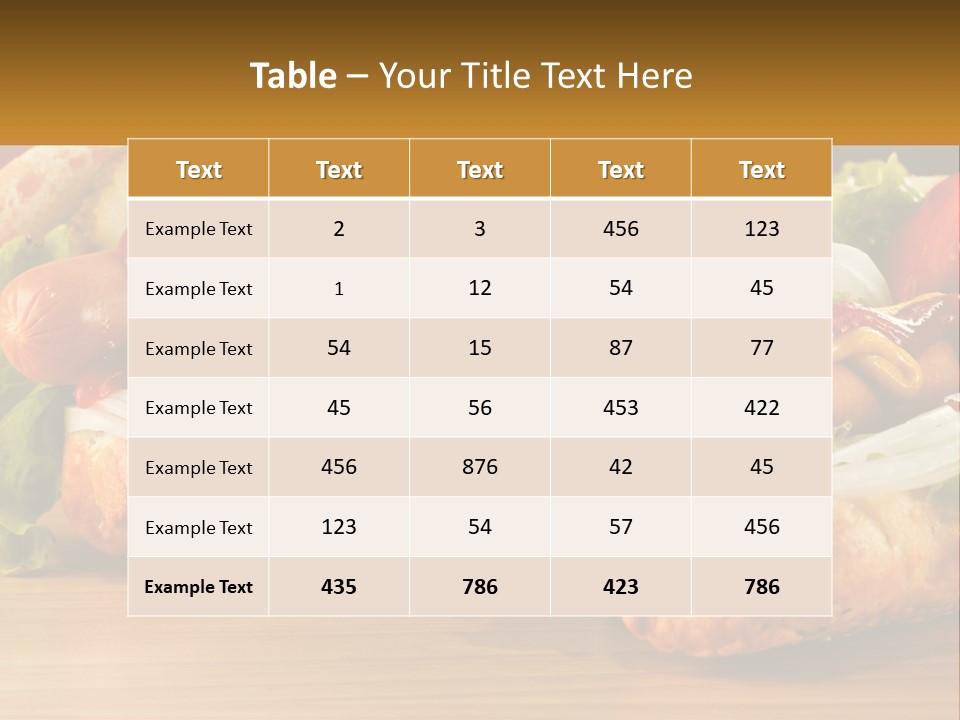 Table – Your Title Text Here

| Text | Text | Text | Text | Text |
|---|---|---|---|---|
| Example Text | 2 | 3 | 456 | 123 |
| Example Text | 1 | 12 | 54 | 45 |
| Example Text | 54 | 15 | 87 | 77 |
| Example Text | 45 | 56 | 453 | 422 |
| Example Text | 456 | 876 | 42 | 45 |
| Example Text | 123 | 54 | 57 | 456 |
| Example Text | 435 | 786 | 423 | 786 |